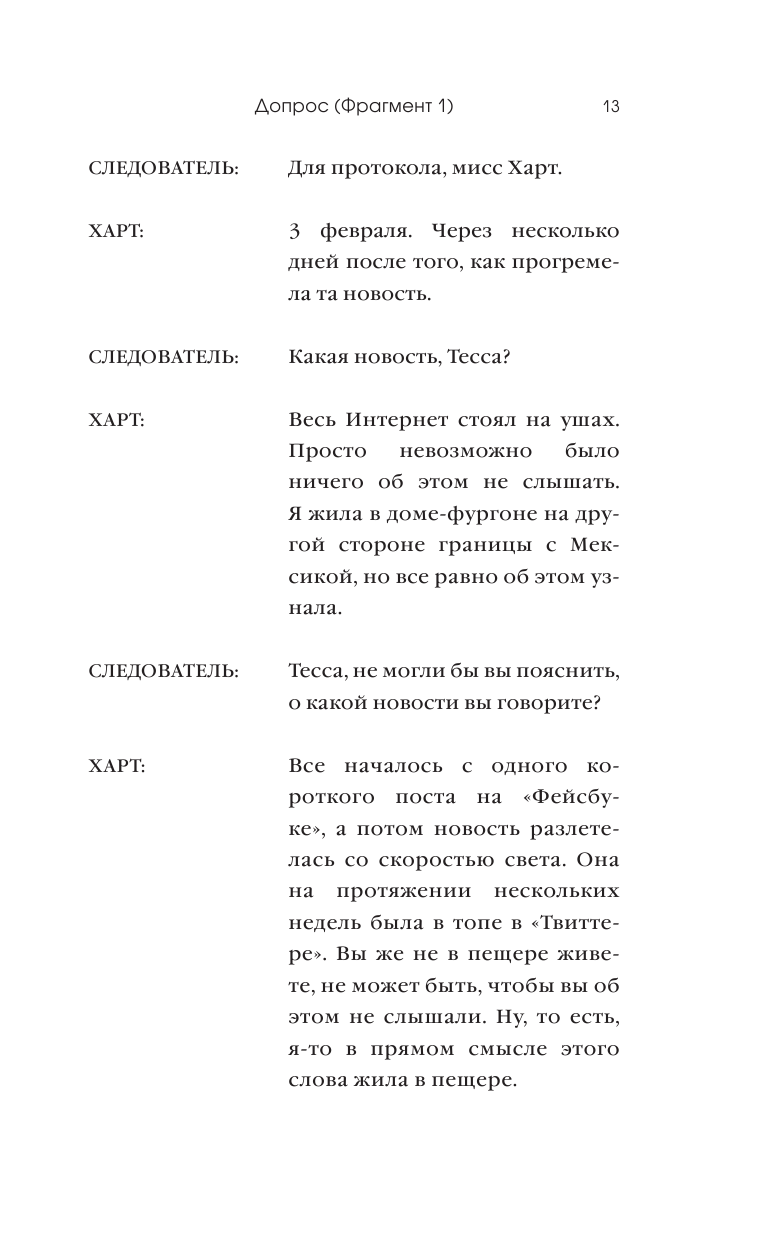 Допрос (Фрагмент 1) 13

СЛЕДОВАТЕЛЬ: Для протокола, мисс Харт.

ХАРТ: 3 февраля. Через несколько дней после того, как прогремела та новость.

СЛЕДОВАТЕЛЬ: Какая новость, Тесса?

ХАРТ: Весь Интернет стоял на ушах. Просто невозможно было ничего об этом не слышать. Я жила в доме-фургоне на другой стороне границы с Мексикой, но все равно об этом узнала.

СЛЕДОВАТЕЛЬ: Тесса, не могли бы вы пояснить, о какой новости вы говорите?

ХАРТ: Все началось с одного короткого поста на «Фейсбуке», а потом новость разлетелась со скоростью света. Она на протяжении нескольких недель была в топе в «Твиттере». Вы же не в пещере живете, не может быть, чтобы вы об этом не слышали. Ну, то есть, я-то в прямом смысле этого слова жила в пещере.